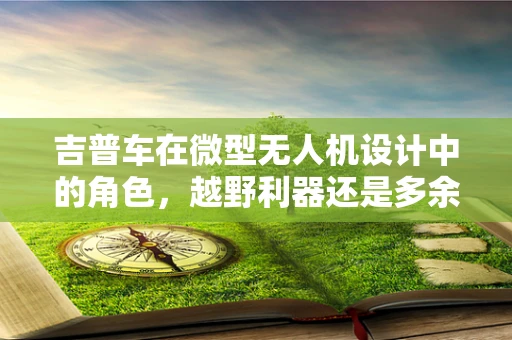 吉普车在微型无人机设计中的角色，越野利器还是多余